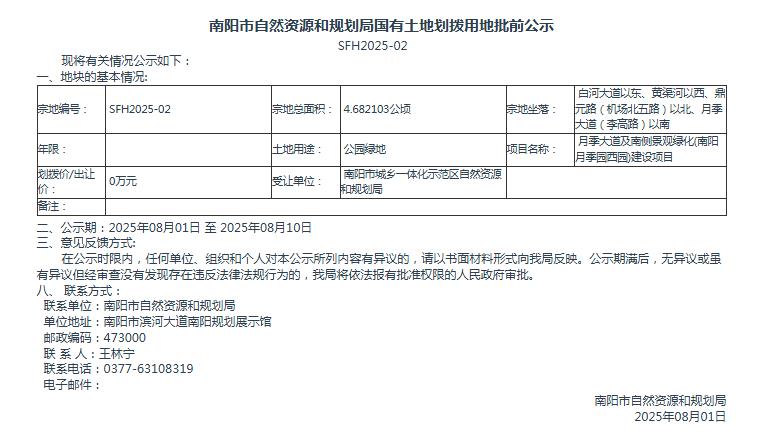 南阳市自然资源和规划局国有土地划拨用地批前公示
SFH2025-02

现将有关情况公示如下：
一、地块的基本情况:

| 宗地编号： | SFH2025-02 | 宗地总面积： | 4.682103公顷 | 宗地坐落： | 白河大道以东、黄渠河以西、鼎元路（机场北五路）以北、月季大道（李高路）以南 |
|---|---|---|---|---|---|
| 年限： | | 土地用途： | 公园绿地 | 项目名称： | 月季大道及南侧景观绿化(南阳月季园西园)建设项目 |
| 划拨价/出让价： | 0万元 | 受让单位： | 南阳市城乡一体化示范区自然资源和规划局 | | |
| 备注： | | | | | |

二、公示期：2025年08月01日 至 2025年08月10日
三、意见反馈方式：
在公示时限内，任何单位、组织和个人对本公示所列内容有异议的，请以书面材料形式向我局反映。公示期满后，无异议或虽有异议但经审查没有发现存在违反法律法规行为的，我局将依法报有批准权限的人民政府审批。
八、 联系方式：
联系单位：南阳市自然资源和规划局
单位地址：南阳市滨河大道南阳规划展示馆
邮政编码：473000
联 系 人：王林宁
联系电话：0377-63108319
电子邮件：

南阳市自然资源和规划局
2025年08月01日